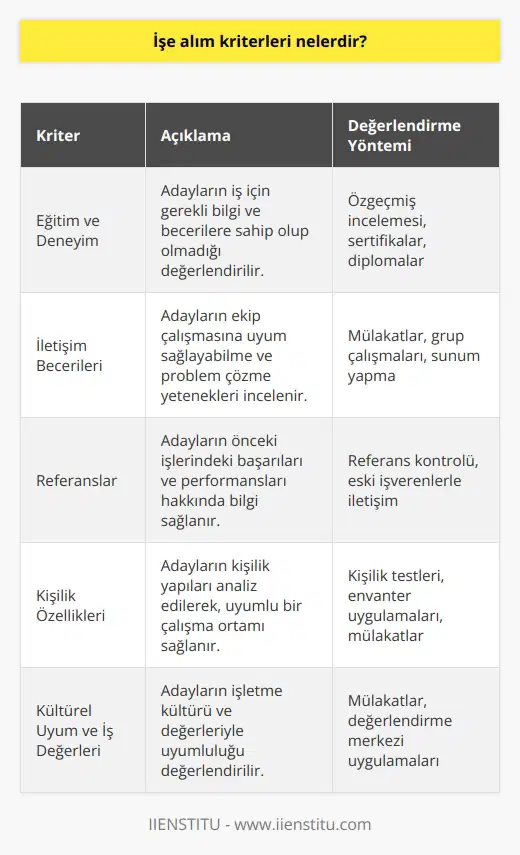 İşe alım kriterleri nelerdir?

| Kriter | Açıklama | Değerlendirme Yöntemi |
|---|---|---|
| Eğitim ve Deneyim | Adayların iş için gerekli bilgi ve becerilere sahip olup olmadığı değerlendirilir. | Özgeçmiş incelemesi, sertifikalar, diplomalar |
| İletişim Becerileri | Adayların ekip çalışmasına uyum sağlayabilme ve problem çözme yetenekleri incelenir. | Mülakatlar, grup çalışmaları, sunum yapma |
| Referanslar | Adayların önceki işlerindeki başarıları ve performansları hakkında bilgi sağlanır. | Referans kontrolü, eski işverenlerle iletişim |
| Kişilik Özellikleri | Adayların kişilik yapıları analiz edilerek, uyumlu bir çalışma ortamı sağlanır. | Kişilik testleri, envanter uygulamaları, mülakatlar |
| Kültürel Uyum ve İş Değerleri | Adayların işletme kültürü ve değerleriyle uyumluluğu değerlendirilir. | Mülakatlar, değerlendirme merkezi uygulamaları |

IIENSTITU - www.iienstitu.com